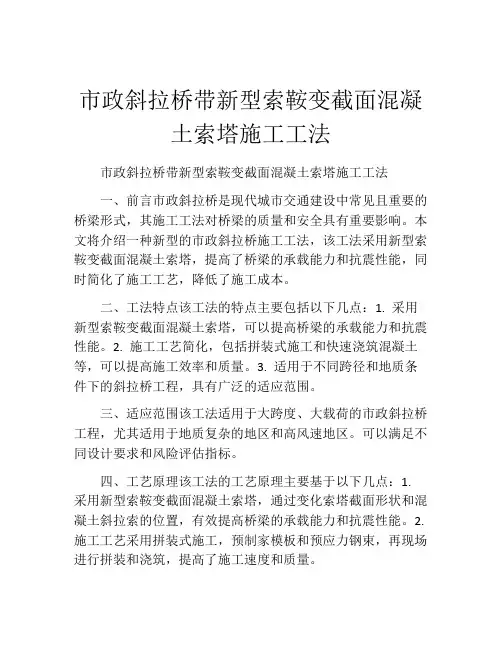 市政斜拉桥带新型索鞍变截面混凝土索塔施工工法

市政斜拉桥带新型索鞍变截面混凝土索塔施工工法

一、前言市政斜拉桥是现代城市交通建设中常见且重要的桥梁形式，其施工工法对桥梁的质量和安全具有重要影响。本文将介绍一种新型的市政斜拉桥施工工法，该工法采用新型索鞍变截面混凝土索塔，提高了桥梁的承载能力和抗震性能，同时简化了施工工艺，降低了施工成本。

二、工法特点该工法的特点主要包括以下几点：1. 采用新型索鞍变截面混凝土索塔，可以提高桥梁的承载能力和抗震性能。2. 施工工艺简化，包括拼装式施工和快速浇筑混凝土等，可以提高施工效率和质量。3. 适用于不同跨径和地质条件下的斜拉桥工程，具有广泛的适应范围。

三、适应范围该工法适用于大跨度、大载荷的市政斜拉桥工程，尤其适用于地质复杂的地区和高风速地区。可以满足不同设计要求和风险评估指标。

四、工艺原理该工法的工艺原理主要基于以下几点：1. 采用新型索鞍变截面混凝土索塔，通过变化索塔截面形状和混凝土斜拉索的位置，有效提高桥梁的承载能力和抗震性能。2. 施工工艺采用拼装式施工，预制家模板和预应力钢束，再现场进行拼装和浇筑，提高了施工速度和质量。